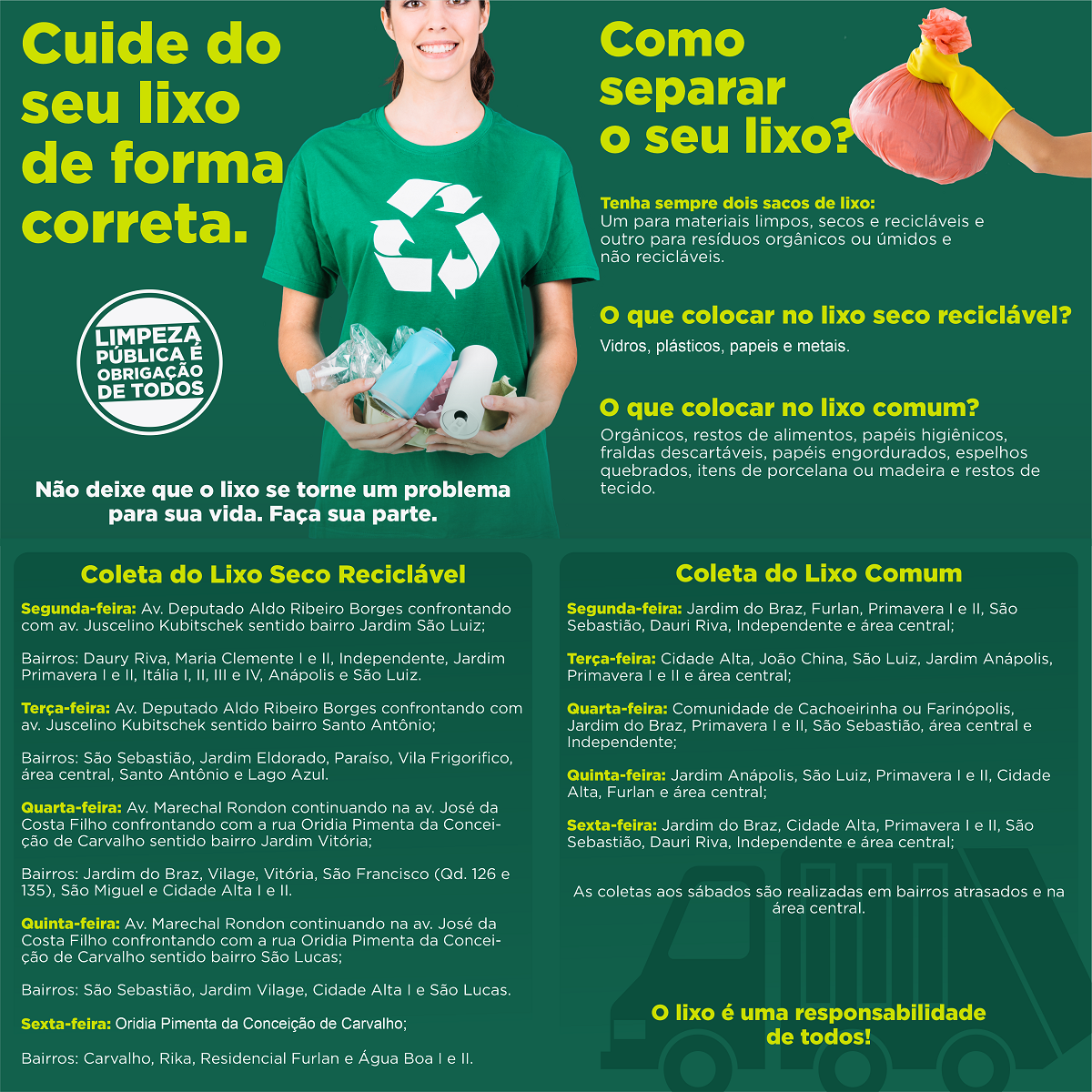 Cuide do seu lixo de forma correta.

LIMPEZA PÚBLICA É OBRIGAÇÃO DE TODOS

Não deixe que o lixo se torne um problema para sua vida. Faça sua parte.

Como separar o seu lixo?

Tenha sempre dois sacos de lixo:
Um para materiais limpos, secos e recicláveis e outro para resíduos orgânicos ou úmidos e não recicláveis.

O que colocar no lixo seco reciclável?
Vidros, plásticos, papeis e metais.

O que colocar no lixo comum?
Orgânicos, restos de alimentos, papéis higiênicos, fraldas descartáveis, papéis engordurados, espelhos quebrados, itens de porcelana ou madeira e restos de tecido.

Coleta do Lixo Seco Reciclável

Segunda-feira: Av. Deputado Aldo Ribeiro Borges confrontando com av. Juscelino Kubitschek sentido bairro Jardim São Luiz;

Bairros: Daury Riva, Maria Clemente I e II, Independente, Jardim Primavera I e II, Itália I, II, III e IV, Anápolis e São Luiz.

Terça-feira: Av. Deputado Aldo Ribeiro Borges confrontando com av. Juscelino Kubitschek sentido bairro Santo Antônio;

Bairros: São Sebastião, Jardim Eldorado, Paraíso, Vila Frigorifico, área central, Santo Antônio e Lago Azul.

Quarta-feira: Av. Marechal Rondon continuando na av. José da Costa Filho confrontando com a rua Oridia Pimenta da Conceição de Carvalho sentido bairro Jardim Vitória;

Bairros: Jardim do Braz, Vilage, Vitória, São Francisco (Qd. 126 e 135), São Miguel e Cidade Alta I e II.

Quinta-feira: Av. Marechal Rondon continuando na av. José da Costa Filho confrontando com a rua Oridia Pimenta da Conceição de Carvalho sentido bairro São Lucas;

Bairros: São Sebastião, Jardim Vilage, Cidade Alta I e São Lucas.

Sexta-feira: Oridia Pimenta da Conceição de Carvalho;

Bairros: Carvalho, Rika, Residencial Furlan e Água Boa I e II.

Coleta do Lixo Comum

Segunda-feira: Jardim do Braz, Furlan, Primavera I e II, São Sebastião, Dauri Riva, Independente e área central;

Terça-feira: Cidade Alta, João China, São Luiz, Jardim Anápolis, Primavera I e II e área central;

Quarta-feira: Comunidade de Cachoeirinha ou Farinópolis, Jardim do Braz, Primavera I e II, São Sebastião, área central e Independente;

Quinta-feira: Jardim Anápolis, São Luiz, Primavera I e II, Cidade Alta, Furlan e área central;

Sexta-feira: Jardim do Braz, Cidade Alta, Primavera I e II, São Sebastião, Dauri Riva, Independente e área central;

As coletas aos sábados são realizadas em bairros atrasados e na área central.

O lixo é uma responsabilidade de todos!